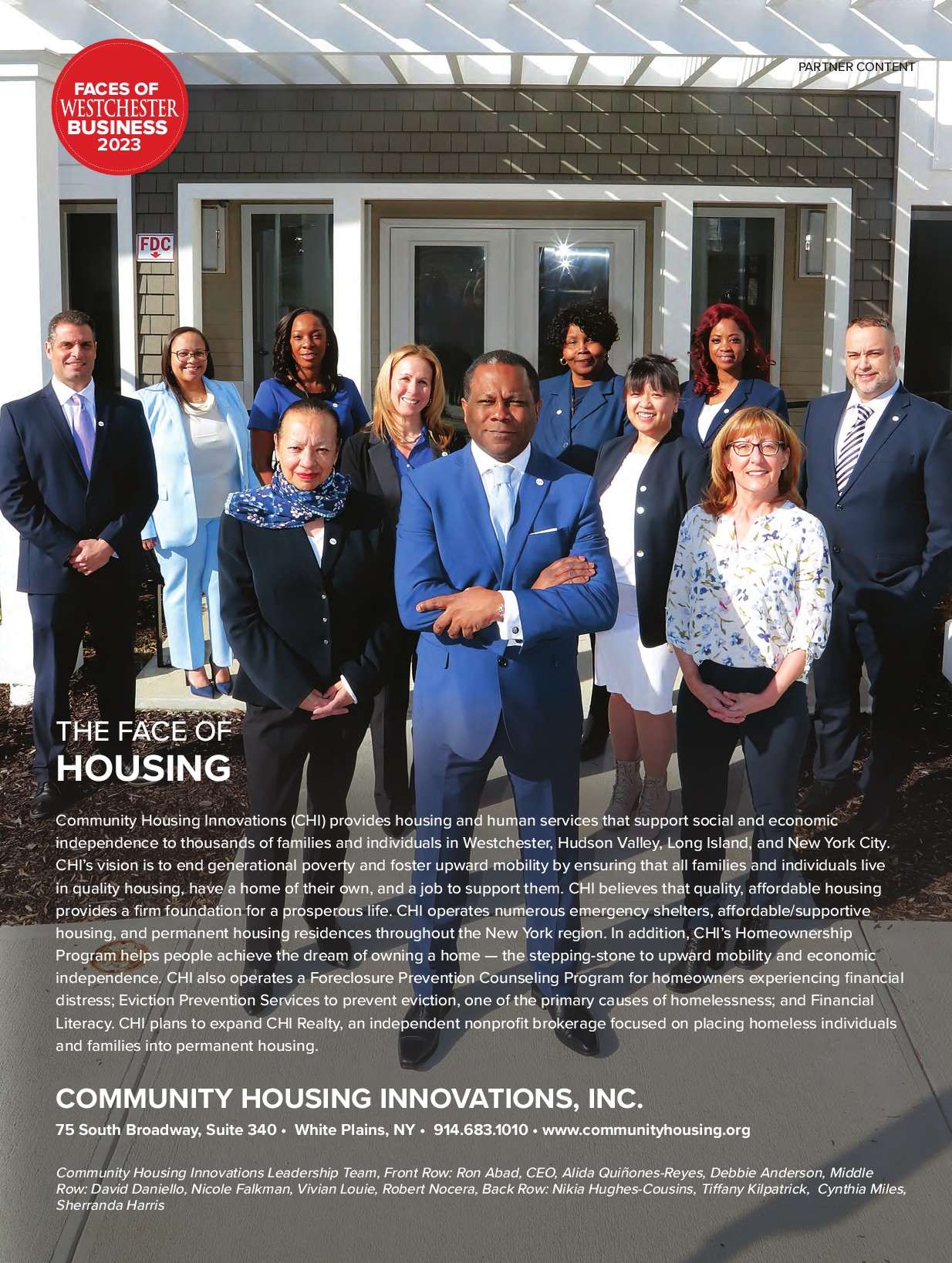 PARTNER CONTENT

FACES OF
WESTCHESTER
BUSINESS
2023

FDC

THE FACE OF
HOUSING

Community Housing Innovations (CHI) provides housing and human services that support social and economic independence to thousands of families and individuals in Westchester, Hudson Valley, Long Island, and New York City. CHI's vision is to end generational poverty and foster upward mobility by ensuring that all families and individuals live in quality housing, have a home of their own, and a job to support them. CHI believes that quality, affordable housing provides a firm foundation for a prosperous life. CHI operates numerous emergency shelters, affordable/supportive housing, and permanent housing residences throughout the New York region. In addition, CHI's Homeownership Program helps people achieve the dream of owning a home — the stepping-stone to upward mobility and economic independence. CHI also operates a Foreclosure Prevention Counseling Program for homeowners experiencing financial distress; Eviction Prevention Services to prevent eviction, one of the primary causes of homelessness; and Financial Literacy. CHI plans to expand CHI Realty, an independent nonprofit brokerage focused on placing homeless individuals and families into permanent housing.

COMMUNITY HOUSING INNOVATIONS, INC.

75 South Broadway, Suite 340 • White Plains, NY • 914.683.1010 • www.communityhousing.org

Community Housing Innovations Leadership Team, Front Row: Ron Abad, CEO, Alida Quiñones-Reyes, Debbie Anderson, Middle Row: David Daniello, Nicole Falkman, Vivian Louie, Robert Nocera, Back Row: Nikia Hughes-Cousins, Tiffany Kilpatrick, Cynthia Miles, Sherranda Harris